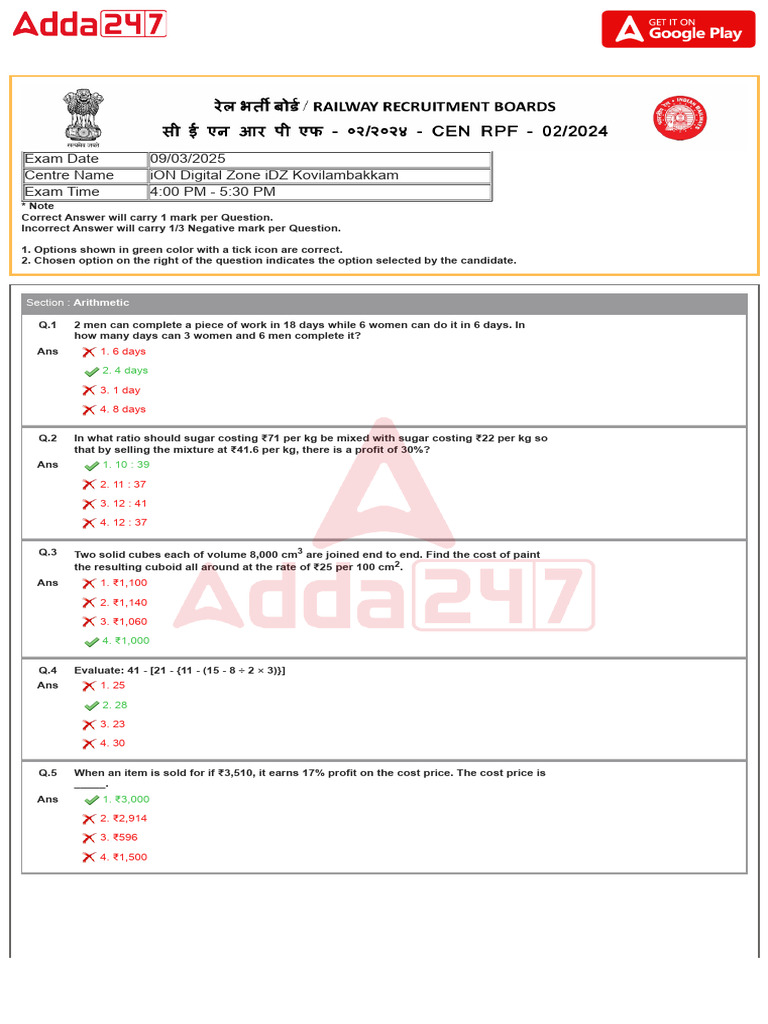 Adda247

GET IT ON Google Play

रेल भर्ती बोर्ड / RAILWAY RECRUITMENT BOARDS
सी ई एन आर पी एफ - ०२/२०२४ - CEN RPF - 02/2024

सत्यमेव जयते

| Exam Date | 09/03/2025 |
|---|---|
| Centre Name | iON Digital Zone iDZ Kovilambakkam |
| Exam Time | 4:00 PM - 5:30 PM |

* Note
Correct Answer will carry 1 mark per Question.
Incorrect Answer will carry 1/3 Negative mark per Question.

1. Options shown in green color with a tick icon are correct.
2. Chosen option on the right of the question indicates the option selected by the candidate.

Section : Arithmetic

Q.1 2 men can complete a piece of work in 18 days while 6 women can do it in 6 days. In how many days can 3 women and 6 men complete it?
Ans 1. 6 days
2. 4 days
3. 1 day
4. 8 days

Q.2 In what ratio should sugar costing ₹71 per kg be mixed with sugar costing ₹22 per kg so that by selling the mixture at ₹41.6 per kg, there is a profit of 30%?
Ans 1. 10 : 39
2. 11 : 37
3. 12 : 41
4. 12 : 37

Q.3 Two solid cubes each of volume 8,000 $cm^3$ are joined end to end. Find the cost of paint the resulting cuboid all around at the rate of ₹25 per 100 $cm^2$.
Ans 1. ₹1,100
2. ₹1,140
3. ₹1,060
4. ₹1,000

Q.4 Evaluate: 41 - [21 - {11 - (15 - 8 ÷ 2 × 3)}]
Ans 1. 25
2. 28
3. 23
4. 30

Q.5 When an item is sold for if ₹3,510, it earns 17% profit on the cost price. The cost price is _____.
Ans 1. ₹3,000
2. ₹2,914
3. ₹596
4. ₹1,500

Adda247